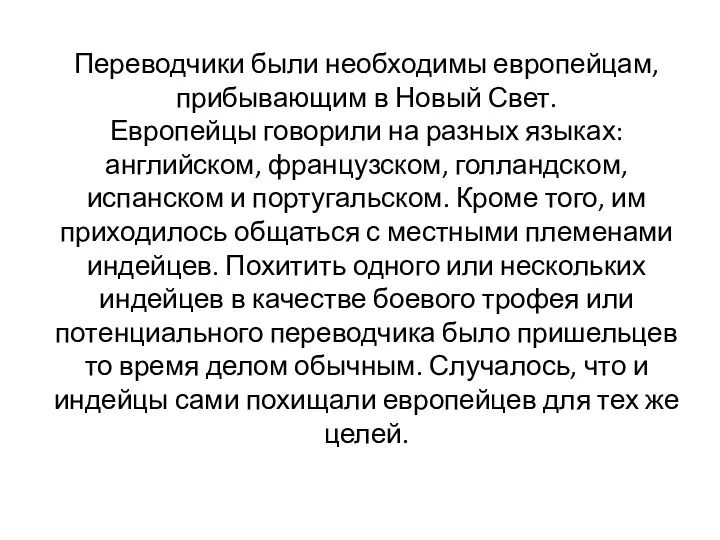 Переводчики были необходимы европейцам, прибывающим в Новый Свет.
Европейцы говорили на разных языках: английском, французском, голландском, испанском и португальском. Кроме того, им приходилось общаться с местными племенами индейцев. Похитить одного или нескольких индейцев в качестве боевого трофея или потенциального переводчика было пришельцев то время делом обычным. Случалось, что и индейцы сами похищали европейцев для тех же целей.